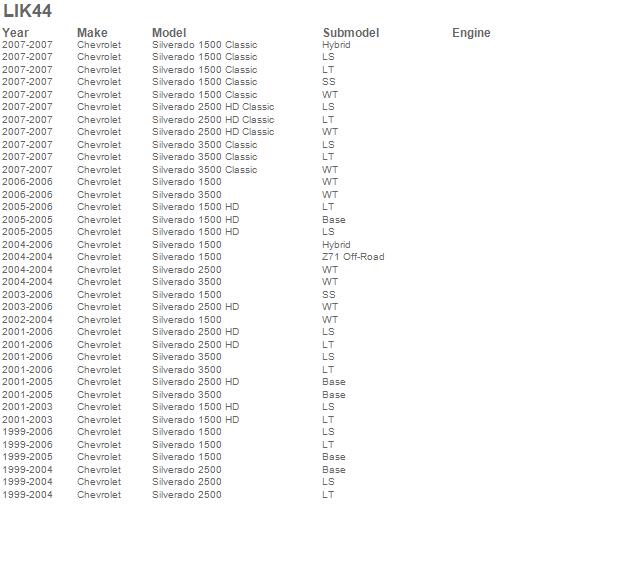 LIK44

| Year | Make | Model | Submodel | Engine |
|---|---|---|---|---|
| 2007-2007 | Chevrolet | Silverado 1500 Classic | Hybrid | |
| 2007-2007 | Chevrolet | Silverado 1500 Classic | LS | |
| 2007-2007 | Chevrolet | Silverado 1500 Classic | LT | |
| 2007-2007 | Chevrolet | Silverado 1500 Classic | SS | |
| 2007-2007 | Chevrolet | Silverado 1500 Classic | WT | |
| 2007-2007 | Chevrolet | Silverado 2500 HD Classic | LS | |
| 2007-2007 | Chevrolet | Silverado 2500 HD Classic | LT | |
| 2007-2007 | Chevrolet | Silverado 2500 HD Classic | WT | |
| 2007-2007 | Chevrolet | Silverado 3500 Classic | LS | |
| 2007-2007 | Chevrolet | Silverado 3500 Classic | LT | |
| 2007-2007 | Chevrolet | Silverado 3500 Classic | WT | |
| 2006-2006 | Chevrolet | Silverado 1500 | WT | |
| 2006-2006 | Chevrolet | Silverado 3500 | WT | |
| 2005-2006 | Chevrolet | Silverado 1500 HD | LT | |
| 2005-2005 | Chevrolet | Silverado 1500 HD | Base | |
| 2005-2005 | Chevrolet | Silverado 1500 HD | LS | |
| 2004-2006 | Chevrolet | Silverado 1500 | Hybrid | |
| 2004-2004 | Chevrolet | Silverado 1500 | Z71 Off-Road | |
| 2004-2004 | Chevrolet | Silverado 2500 | WT | |
| 2004-2004 | Chevrolet | Silverado 3500 | WT | |
| 2003-2006 | Chevrolet | Silverado 1500 | SS | |
| 2003-2006 | Chevrolet | Silverado 2500 HD | WT | |
| 2002-2004 | Chevrolet | Silverado 1500 | WT | |
| 2001-2006 | Chevrolet | Silverado 2500 HD | LS | |
| 2001-2006 | Chevrolet | Silverado 2500 HD | LT | |
| 2001-2006 | Chevrolet | Silverado 3500 | LS | |
| 2001-2006 | Chevrolet | Silverado 3500 | LT | |
| 2001-2005 | Chevrolet | Silverado 2500 HD | Base | |
| 2001-2005 | Chevrolet | Silverado 3500 | Base | |
| 2001-2003 | Chevrolet | Silverado 1500 HD | LS | |
| 2001-2003 | Chevrolet | Silverado 1500 HD | LT | |
| 1999-2006 | Chevrolet | Silverado 1500 | LS | |
| 1999-2006 | Chevrolet | Silverado 1500 | LT | |
| 1999-2005 | Chevrolet | Silverado 1500 | Base | |
| 1999-2004 | Chevrolet | Silverado 2500 | Base | |
| 1999-2004 | Chevrolet | Silverado 2500 | LS | |
| 1999-2004 | Chevrolet | Silverado 2500 | LT | |